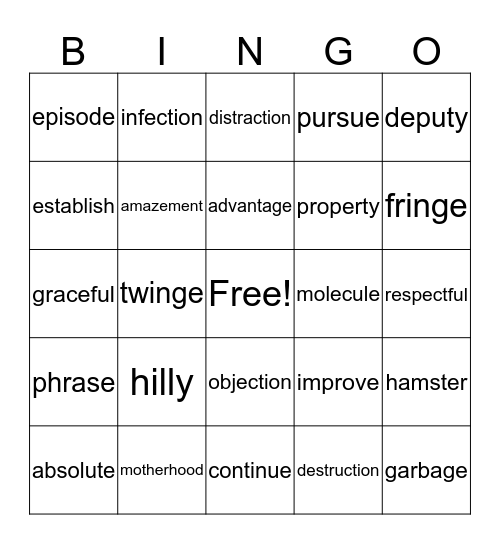 | B | I | N | G | O |
|---|---|---|---|---|
| episode | infection | distraction | pursue | deputy |
| establish | amazement | advantage | property | fringe |
| graceful | twinge | Free! | molecule | respectful |
| phrase | hilly | objection | improve | hamster |
| absolute | motherhood | continue | destruction | garbage |